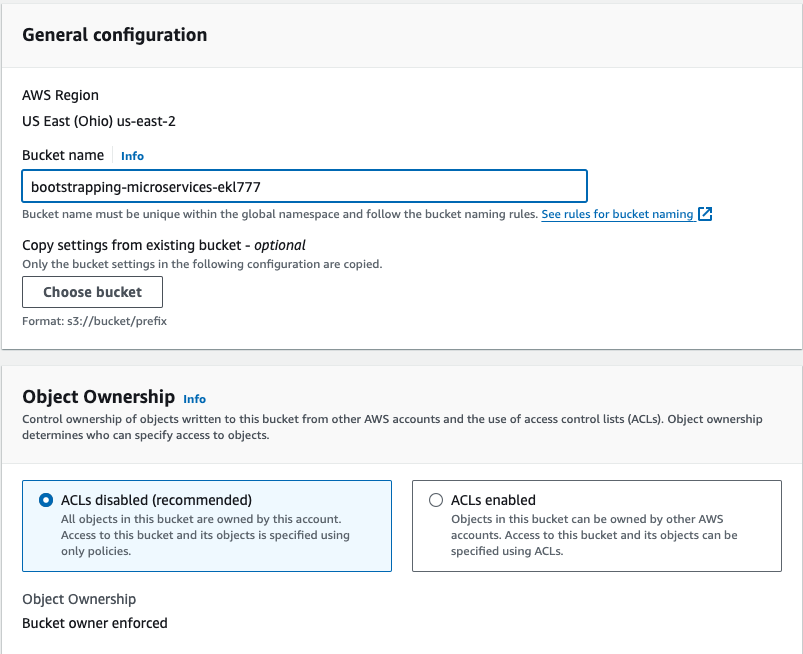 General configuration

AWS Region
US East (Ohio) us-east-2

Bucket name Info

bootstrapping-microservices-ekl777

Bucket name must be unique within the global namespace and follow the bucket naming rules. See rules for bucket naming

Copy settings from existing bucket - optional
Only the bucket settings in the following configuration are copied.

Choose bucket

Format: s3://bucket/prefix

Object Ownership Info
Control ownership of objects written to this bucket from other AWS accounts and the use of access control lists (ACLs). Object ownership determines who can specify access to objects.

ACLs disabled (recommended)
All objects in this bucket are owned by this account. Access to this bucket and its objects is specified using only policies.

ACLs enabled
Objects in this bucket can be owned by other AWS accounts. Access to this bucket and its objects can be specified using ACLs.

Object Ownership
Bucket owner enforced